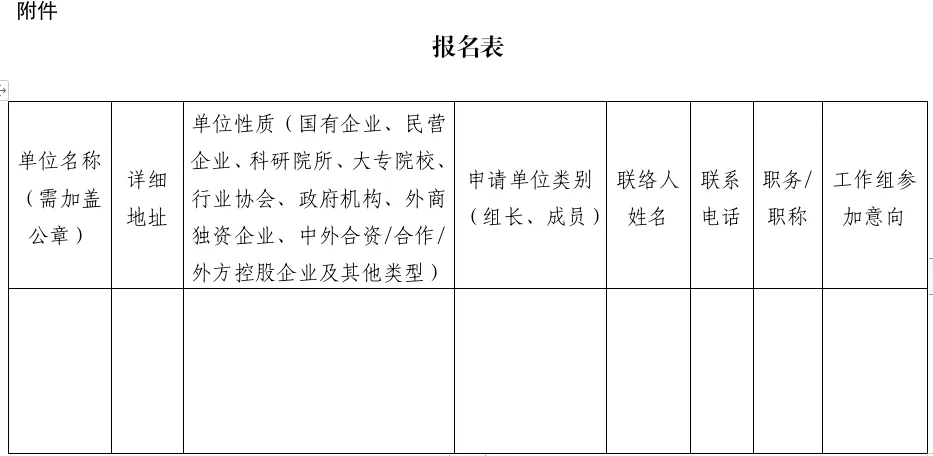 附件

报名表

| 单位名称（需加盖公章） | 详细地址 | 单位性质（国有企业、民营企业、科研院所、大专院校、行业协会、政府机构、外商独资企业、中外合资/合作/外方控股企业及其他类型） | 申请单位类别（组长、成员） | 联络人姓名 | 联系电话 | 职务/职称 | 工作组参加意向 |
|---|---|---|---|---|---|---|---|
| | | | | | | | |